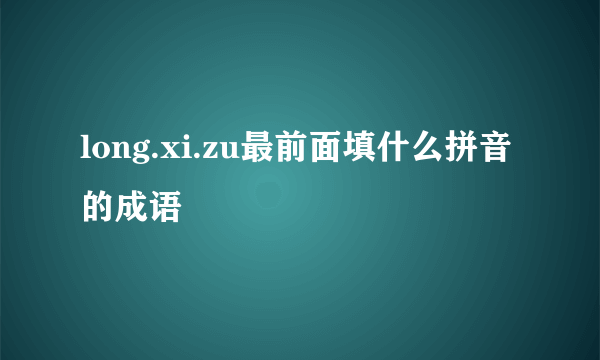 long.xi.zu最前面填什么拼音的成语